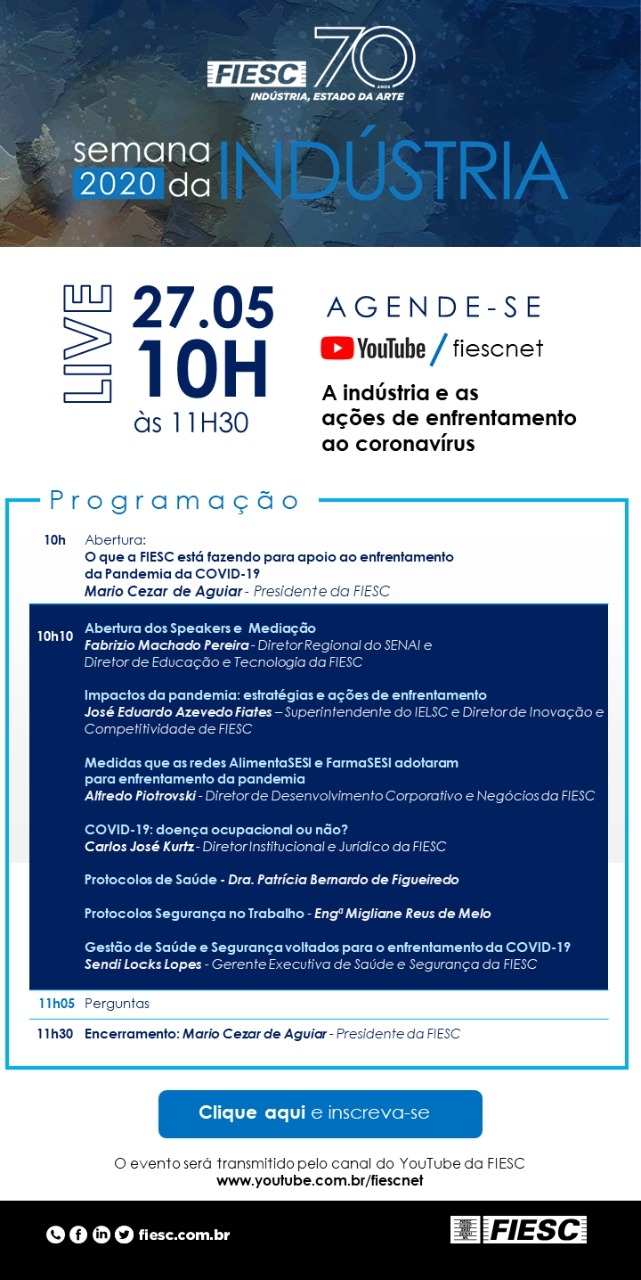 FIESC 70 ANOS
INDÚSTRIA, ESTADO DA ARTE

semana 2020 da INDÚSTRIA

LIVE 27.05 10H às 11H30

AGENDE-SE
YouTube / fiescnet

A indústria e as ações de enfrentamento ao coronavírus

Programação

10h Abertura:
O que a FIESC está fazendo para apoio ao enfrentamento da Pandemia da COVID-19
Mario Cezar de Aguiar - Presidente da FIESC

10h10 Abertura dos Speakers e Mediação
Fabrizio Machado Pereira - Diretor Regional do SENAI e Diretor de Educação e Tecnologia da FIESC

Impactos da pandemia: estratégias e ações de enfrentamento
José Eduardo Azevedo Fiates – Superintendente do IELSC e Diretor de Inovação e Competitividade de FIESC

Medidas que as redes AlimentaSESI e FarmaSESI adotaram para enfrentamento da pandemia
Alfredo Piotrovski - Diretor de Desenvolvimento Corporativo e Negócios da FIESC

COVID-19: doença ocupacional ou não?
Carlos José Kurtz - Diretor Institucional e Jurídico da FIESC

Protocolos de Saúde - Dra. Patrícia Bernardo de Figueiredo

Protocolos Segurança no Trabalho - Engª Migliane Reus de Melo

Gestão de Saúde e Segurança voltados para o enfrentamento da COVID-19
Sendi Locks Lopes - Gerente Executiva de Saúde e Segurança da FIESC

11h05 Perguntas

11h30 Encerramento: Mario Cezar de Aguiar - Presidente da FIESC

Clique aqui e inscreva-se

O evento será transmitido pelo canal do YouTube da FIESC
www.youtube.com.br/fiescnet

fiesc.com.br

FIESC